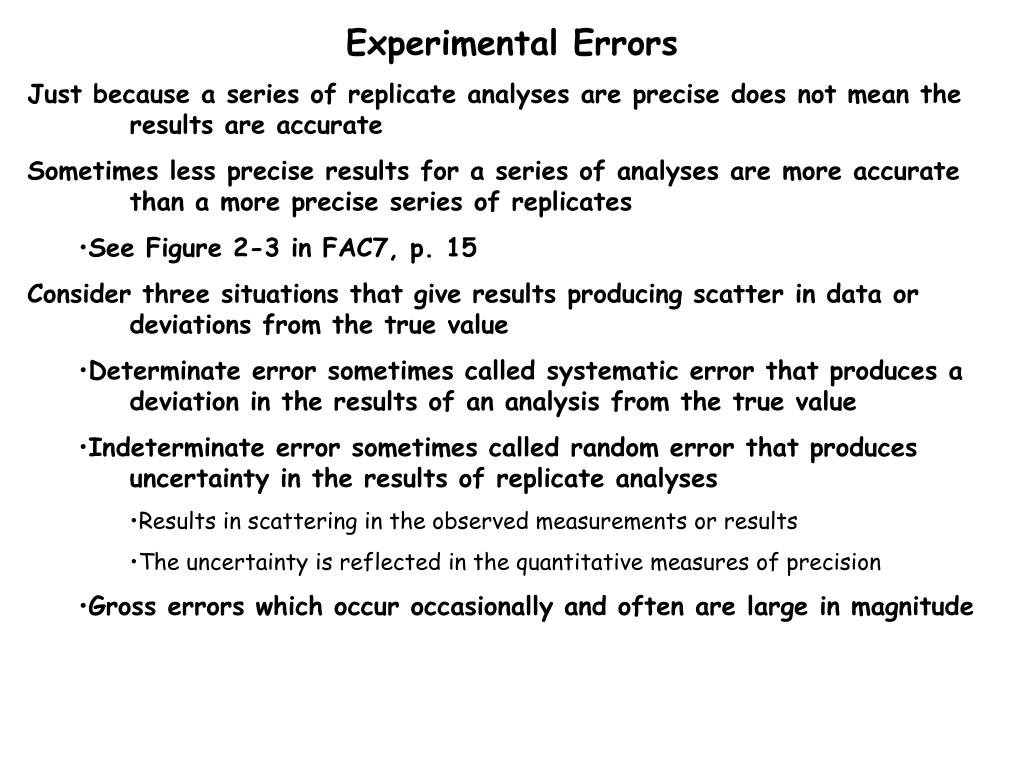 Experimental Errors

Just because a series of replicate analyses are precise does not mean the results are accurate

Sometimes less precise results for a series of analyses are more accurate than a more precise series of replicates

•See Figure 2-3 in FAC7, p. 15

Consider three situations that give results producing scatter in data or deviations from the true value

•Determinate error sometimes called systematic error that produces a deviation in the results of an analysis from the true value

•Indeterminate error sometimes called random error that produces uncertainty in the results of replicate analyses

•Results in scattering in the observed measurements or results

•The uncertainty is reflected in the quantitative measures of precision

•Gross errors which occur occasionally and often are large in magnitude